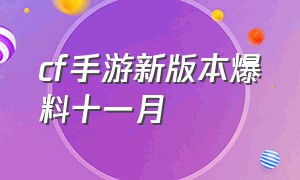 cf手游新版本爆料十一月